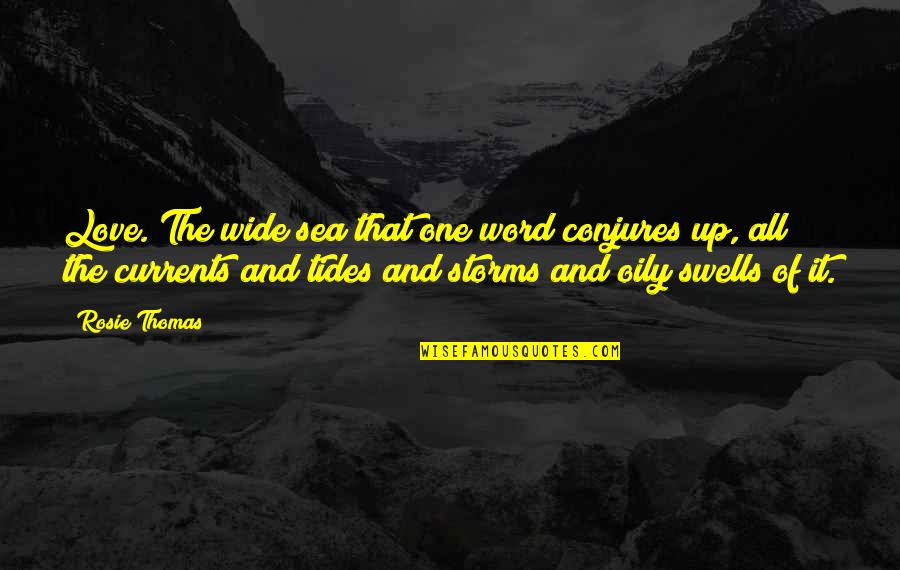 Love. The wide sea that one word conjures up, all the currents and tides and storms and oily swells of it.

Rosie Thomas

WISEFAMOUSQUOTES.COM